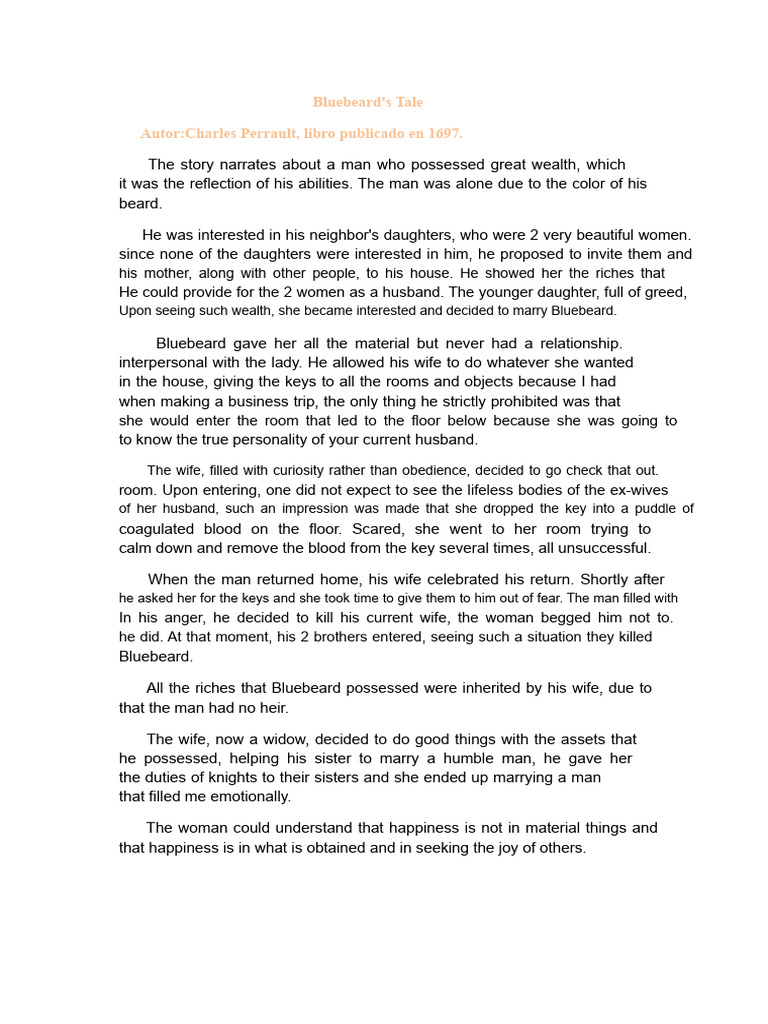 Bluebeard's Tale

Autor:Charles Perrault, libro publicado en 1697.

The story narrates about a man who possessed great wealth, which it was the reflection of his abilities. The man was alone due to the color of his beard.

He was interested in his neighbor's daughters, who were 2 very beautiful women. since none of the daughters were interested in him, he proposed to invite them and his mother, along with other people, to his house. He showed her the riches that He could provide for the 2 women as a husband. The younger daughter, full of greed, Upon seeing such wealth, she became interested and decided to marry Bluebeard.

Bluebeard gave her all the material but never had a relationship. interpersonal with the lady. He allowed his wife to do whatever she wanted in the house, giving the keys to all the rooms and objects because I had when making a business trip, the only thing he strictly prohibited was that she would enter the room that led to the floor below because she was going to to know the true personality of your current husband.

The wife, filled with curiosity rather than obedience, decided to go check that out. room. Upon entering, one did not expect to see the lifeless bodies of the ex-wives of her husband, such an impression was made that she dropped the key into a puddle of coagulated blood on the floor. Scared, she went to her room trying to calm down and remove the blood from the key several times, all unsuccessful.

When the man returned home, his wife celebrated his return. Shortly after he asked her for the keys and she took time to give them to him out of fear. The man filled with In his anger, he decided to kill his current wife, the woman begged him not to. he did. At that moment, his 2 brothers entered, seeing such a situation they killed Bluebeard.

All the riches that Bluebeard possessed were inherited by his wife, due to that the man had no heir.

The wife, now a widow, decided to do good things with the assets that he possessed, helping his sister to marry a humble man, he gave her the duties of knights to their sisters and she ended up marrying a man that filled me emotionally.

The woman could understand that happiness is not in material things and that happiness is in what is obtained and in seeking the joy of others.